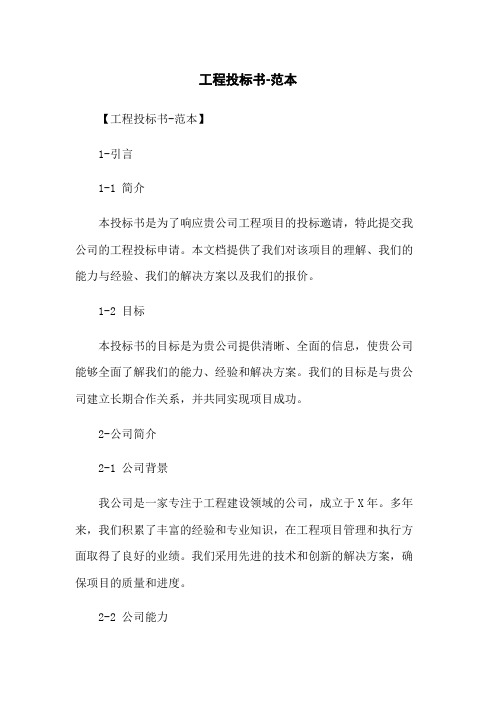 工程投标书-范本

【工程投标书-范本】

1-引言

1-1 简介

本投标书是为了响应贵公司工程项目的投标邀请，特此提交我公司的工程投标申请。本文档提供了我们对该项目的理解、我们的能力与经验、我们的解决方案以及我们的报价。

1-2 目标

本投标书的目标是为贵公司提供清晰、全面的信息，使贵公司能够全面了解我们的能力、经验和解决方案。我们的目标是与贵公司建立长期合作关系，并共同实现项目成功。

2-公司简介

2-1 公司背景

我公司是一家专注于工程建设领域的公司，成立于X年。多年来，我们积累了丰富的经验和专业知识，在工程项目管理和执行方面取得了良好的业绩。我们采用先进的技术和创新的解决方案，确保项目的质量和进度。

2-2 公司能力